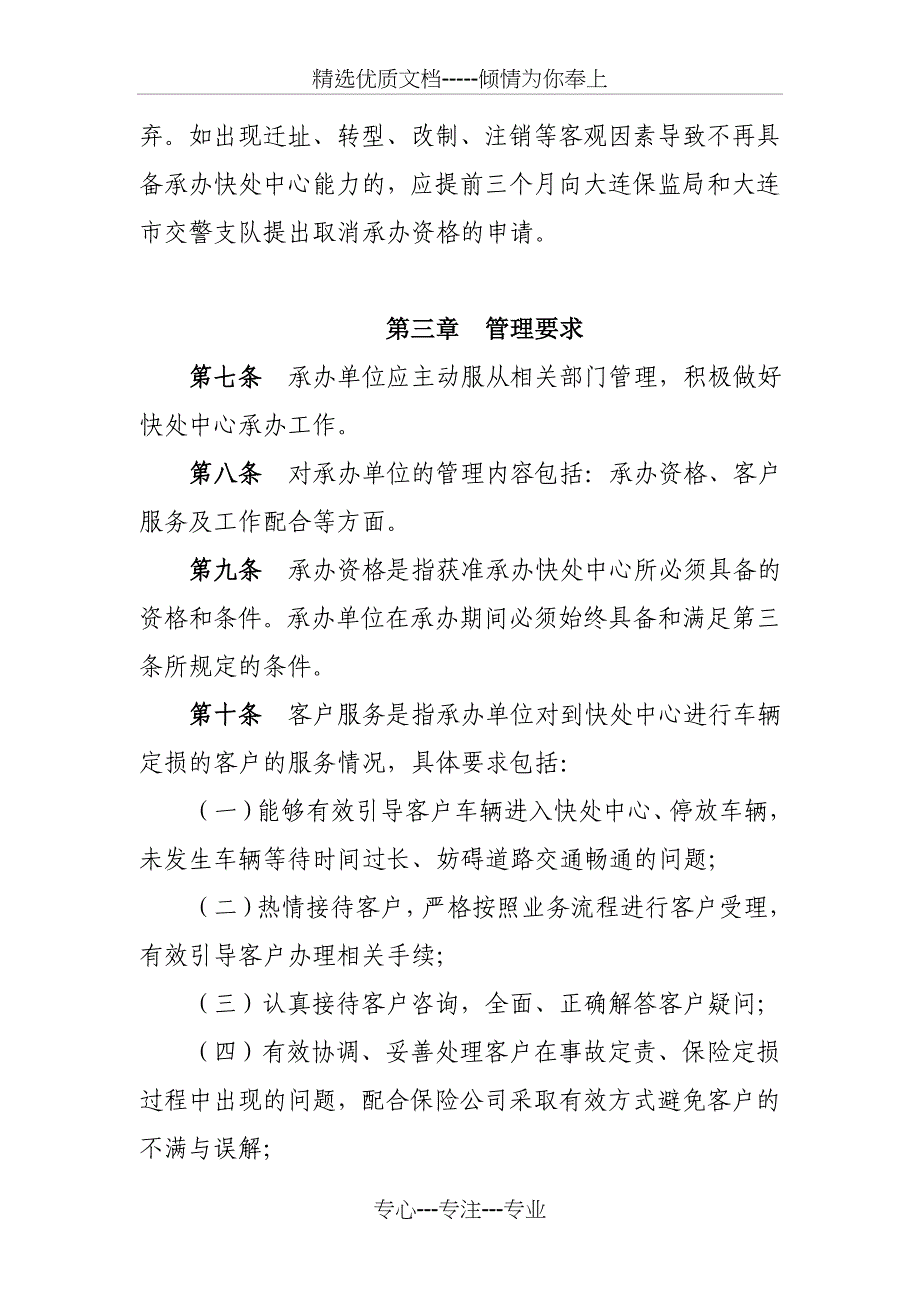 精选优质文档-----倾情为你奉上

弃。如出现迁址、转型、改制、注销等客观因素导致不再具备承办快处中心能力的，应提前三个月向大连保监局和大连市交警支队提出取消承办资格的申请。

第三章　管理要求

第七条　承办单位应主动服从相关部门管理，积极做好快处中心承办工作。

第八条　对承办单位的管理内容包括：承办资格、客户服务及工作配合等方面。

第九条　承办资格是指获准承办快处中心所必须具备的资格和条件。承办单位在承办期间必须始终具备和满足第三条所规定的条件。

第十条　客户服务是指承办单位对到快处中心进行车辆定损的客户的服务情况，具体要求包括：

（一）能够有效引导客户车辆进入快处中心、停放车辆，未发生车辆等待时间过长、妨碍道路交通畅通的问题；

（二）热情接待客户，严格按照业务流程进行客户受理，有效引导客户办理相关手续；

（三）认真接待客户咨询，全面、正确解答客户疑问；

（四）有效协调、妥善处理客户在事故定责、保险定损过程中出现的问题，配合保险公司采取有效方式避免客户的不满与误解；

专心---专注---专业